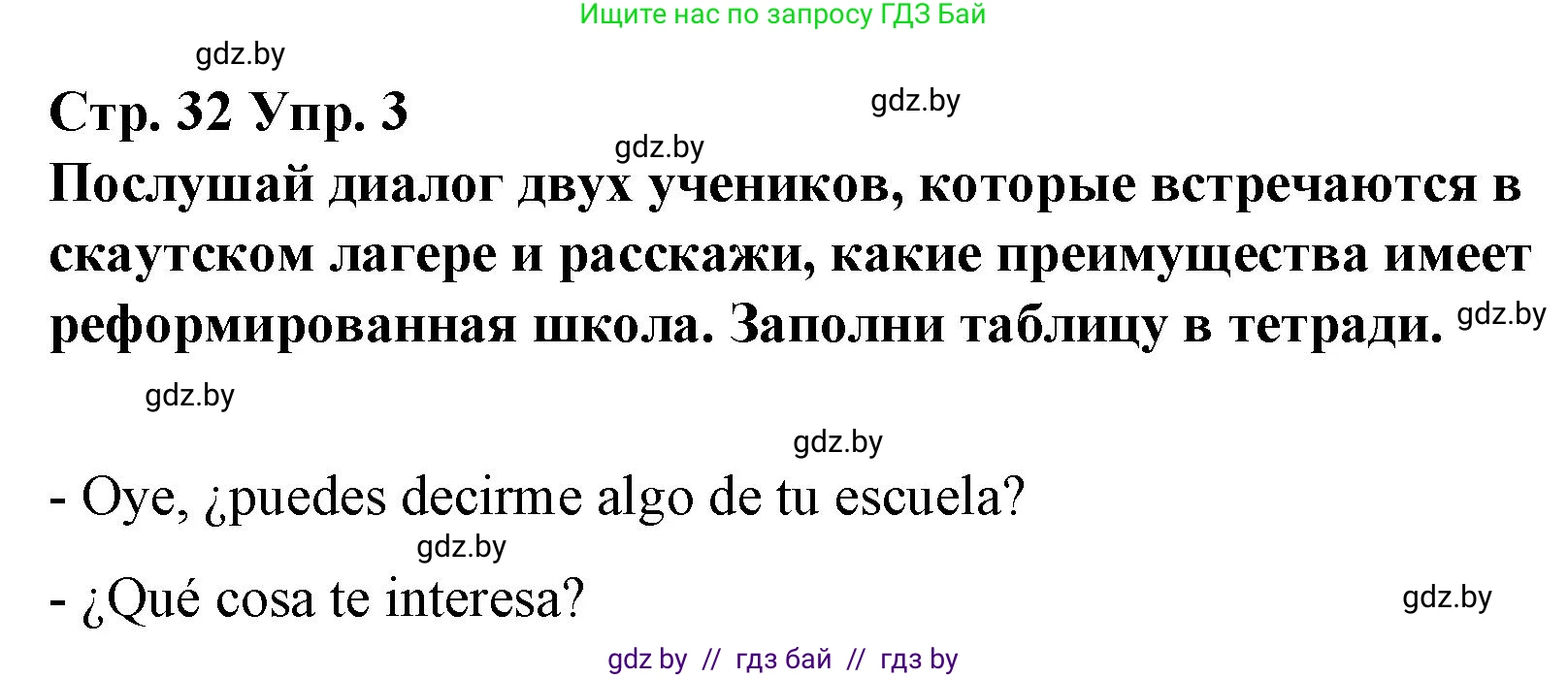 Ищите нас по запросу ГДЗ Бай

gdz.by

Стр. 32 Упр. 3

gdz.by

gdz.by

Послушай диалог двух учеников, которые встречаются в скаутском лагере и расскажи, какие преимущества имеет реформированная школа. Заполни таблицу в тетради.

gdz.by

gdz.by

gdz.by

- Oye, ¿puedes decirme algo de tu escuela?

gdz.by

- ¿Qué cosa te interesa?

gdz.by

gdz by // гдз бай // гдз by